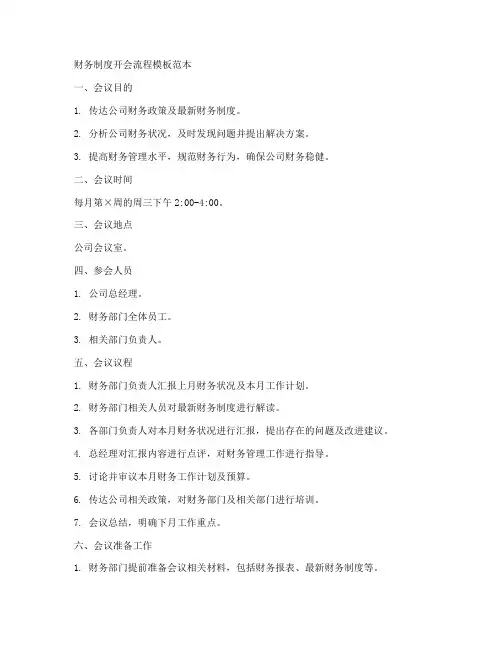 财务制度开会流程模板范本

一、会议目的

1. 传达公司财务政策及最新财务制度。

2. 分析公司财务状况，及时发现问题并提出解决方案。

3. 提高财务管理水平，规范财务行为，确保公司财务稳健。

二、会议时间

每月第×周的周三下午 2:00-4:00。

三、会议地点

公司会议室。

四、参会人员

1. 公司总经理。

2. 财务部门全体员工。

3. 相关部门负责人。

五、会议议程

1. 财务部门负责人汇报上月财务状况及本月工作计划。

2. 财务部门相关人员对最新财务制度进行解读。

3. 各部门负责人对本月财务状况进行汇报，提出存在的问题及改进建议。

4. 总经理对汇报内容进行点评，对财务管理工作进行指导。

5. 讨论并审议本月财务工作计划及预算。

6. 传达公司相关政策，对财务部门及相关部门进行培训。

7. 会议总结，明确下月工作重点。

六、会议准备工作

1. 财务部门提前准备会议相关材料，包括财务报表、最新财务制度等。